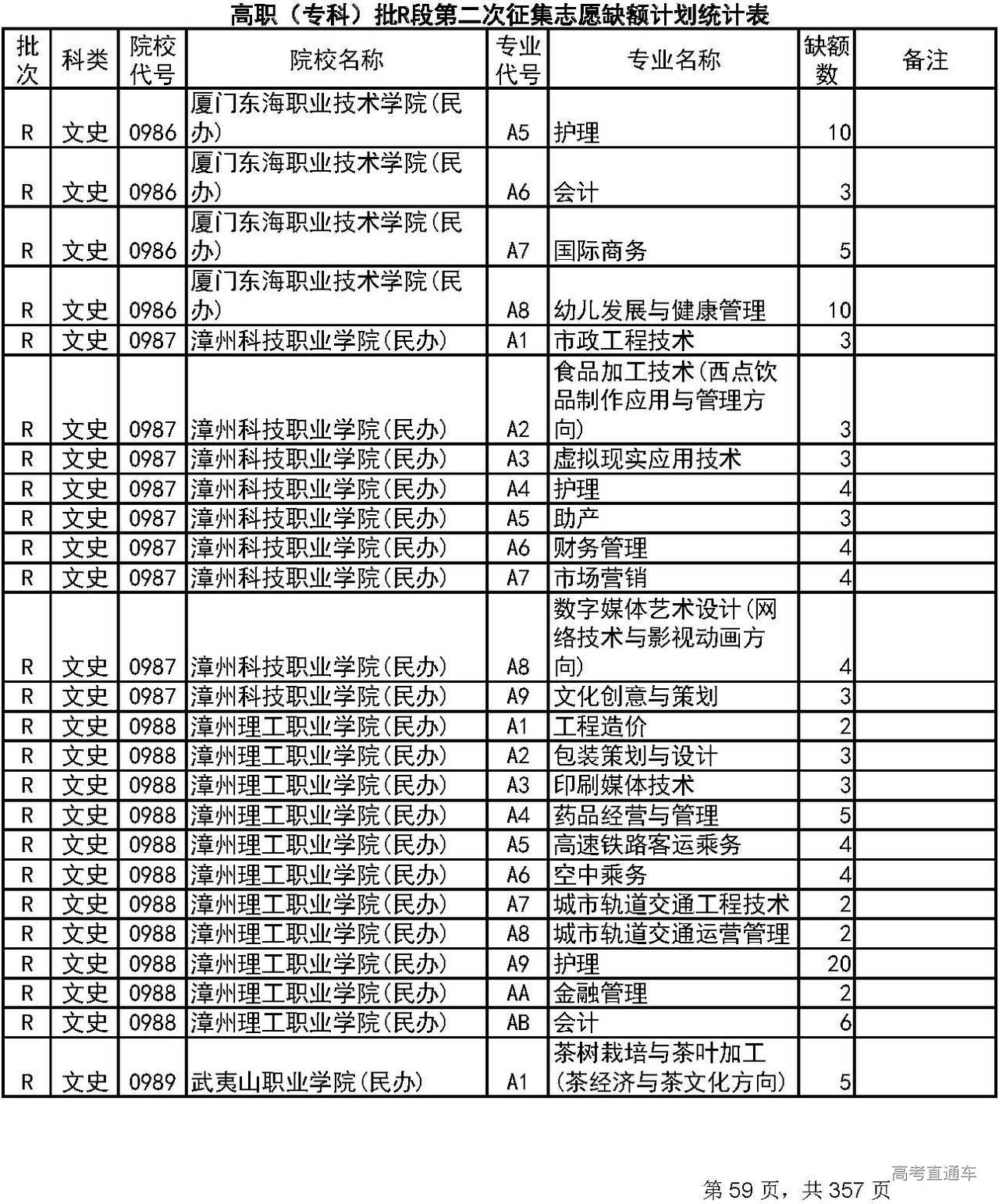 高职（专科）批R段第二次征集志愿缺额计划统计表

| 批次 | 科类 | 院校代号 | 院校名称 | 专业代号 | 专业名称 | 缺额数 | 备注 |
|---|---|---|---|---|---|---|---|
| R | 文史 | 0986 | 厦门东海职业技术学院(民办) | A5 | 护理 | 10 | |
| R | 文史 | 0986 | 厦门东海职业技术学院(民办) | A6 | 会计 | 3 | |
| R | 文史 | 0986 | 厦门东海职业技术学院(民办) | A7 | 国际商务 | 5 | |
| R | 文史 | 0986 | 厦门东海职业技术学院(民办) | A8 | 幼儿发展与健康管理 | 10 | |
| R | 文史 | 0987 | 漳州科技职业学院(民办) | A1 | 市政工程技术 | 3 | |
| R | 文史 | 0987 | 漳州科技职业学院(民办) | A2 | 食品加工技术(西点饮品制作应用与管理方向) | 3 | |
| R | 文史 | 0987 | 漳州科技职业学院(民办) | A3 | 虚拟现实应用技术 | 3 | |
| R | 文史 | 0987 | 漳州科技职业学院(民办) | A4 | 护理 | 4 | |
| R | 文史 | 0987 | 漳州科技职业学院(民办) | A5 | 助产 | 3 | |
| R | 文史 | 0987 | 漳州科技职业学院(民办) | A6 | 财务管理 | 4 | |
| R | 文史 | 0987 | 漳州科技职业学院(民办) | A7 | 市场营销 | 4 | |
| R | 文史 | 0987 | 漳州科技职业学院(民办) | A8 | 数字媒体艺术设计(网络技术与影视动画方向) | 4 | |
| R | 文史 | 0987 | 漳州科技职业学院(民办) | A9 | 文化创意与策划 | 3 | |
| R | 文史 | 0988 | 漳州理工职业学院(民办) | A1 | 工程造价 | 2 | |
| R | 文史 | 0988 | 漳州理工职业学院(民办) | A2 | 包装策划与设计 | 3 | |
| R | 文史 | 0988 | 漳州理工职业学院(民办) | A3 | 印刷媒体技术 | 3 | |
| R | 文史 | 0988 | 漳州理工职业学院(民办) | A4 | 药品经营与管理 | 5 | |
| R | 文史 | 0988 | 漳州理工职业学院(民办) | A5 | 高速铁路客运乘务 | 4 | |
| R | 文史 | 0988 | 漳州理工职业学院(民办) | A6 | 空中乘务 | 4 | |
| R | 文史 | 0988 | 漳州理工职业学院(民办) | A7 | 城市轨道交通工程技术 | 2 | |
| R | 文史 | 0988 | 漳州理工职业学院(民办) | A8 | 城市轨道交通运营管理 | 2 | |
| R | 文史 | 0988 | 漳州理工职业学院(民办) | A9 | 护理 | 20 | |
| R | 文史 | 0988 | 漳州理工职业学院(民办) | AA | 金融管理 | 2 | |
| R | 文史 | 0988 | 漳州理工职业学院(民办) | AB | 会计 | 6 | |
| R | 文史 | 0989 | 武夷山职业学院(民办) | A1 | 茶树栽培与茶叶加工(茶经济与茶文化方向) | 5 | |

高考直通车
第 59 页，共 357 页